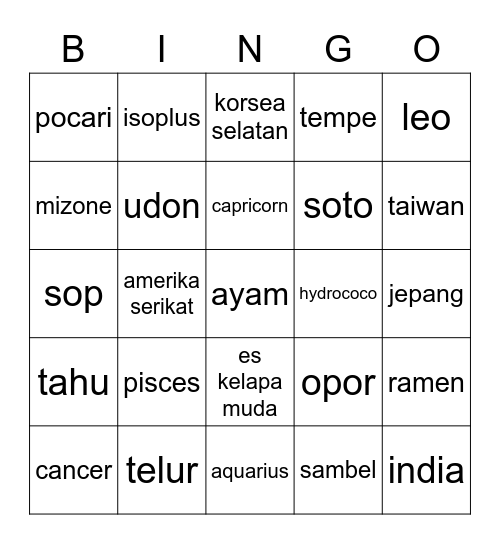 | B | I | N | G | O |
|---|---|---|---|---|
| pocari | isoplus | korsea selatan | tempe | leo |
| mizone | udon | capricorn | soto | taiwan |
| sop | amerika serikat | ayam | hydrococo | jepang |
| tahu | pisces | es kelapa muda | opor | ramen |
| cancer | telur | aquarius | sambel | india |